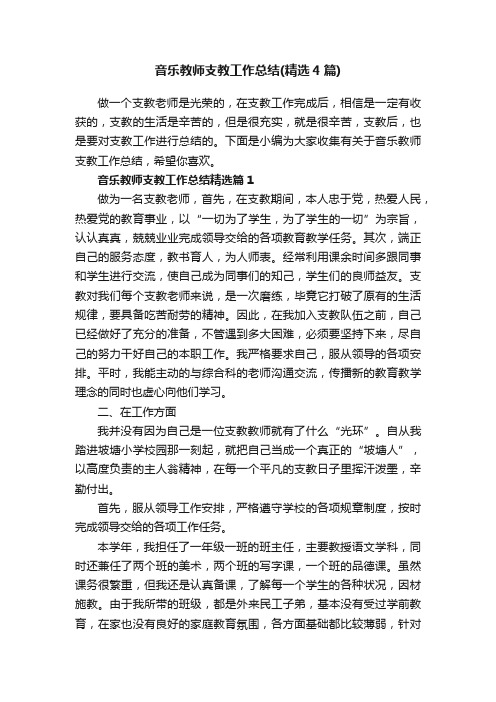 音乐教师支教工作总结(精选4篇)

做一个支教老师是光荣的，在支教工作完成后，相信是一定有收获的，支教的生活是辛苦的，但是很充实，就是很辛苦，支教后，也是要对支教工作进行总结的。下面是小编为大家收集有关于音乐教师支教工作总结，希望你喜欢。

音乐教师支教工作总结精选篇1

做为一名支教老师，首先，在支教期间，本人忠于党，热爱人民，热爱党的教育事业，以“一切为了学生，为了学生的一切”为宗旨，认认真真，兢兢业业完成领导交给的各项教育教学任务。其次，端正自己的服务态度，教书育人，为人师表。经常利用课余时间多跟同事和学生进行交流，使自己成为同事们的知己，学生们的良师益友。支教对我们每个支教老师来说，是一次磨练，毕竟它打破了原有的生活规律，要具备吃苦耐劳的精神。因此，在我加入支教队伍之前，自己已经做好了充分的准备，不管遇到多大困难，必须要坚持下来，尽自己的努力干好自己的本职工作。我严格要求自己，服从领导的各项安排。平时，我能主动的与综合科的老师沟通交流，传播新的教育教学理念的同时也虚心向他们学习。

二、在工作方面

我并没有因为自己是一位支教教师就有了什么“光环”。自从我踏进坡塘小学校园那一刻起，就把自己当成一个真正的“坡塘人”，以高度负责的主人翁精神，在每一个平凡的支教日子里挥汗泼墨，辛勤付出。

首先，服从领导工作安排，严格遵守学校的各项规章制度，按时完成领导交给的各项工作任务。

本学年，我担任了一年级一班的班主任，主要教授语文学科，同时还兼任了两个班的美术，两个班的写字课，一个班的品德课。虽然课务很繁重，但我还是认真备课，了解每一个学生的各种状况，因材施教。由于我所带的班级，都是外来民工子弟，基本没有受过学前教育，在家也没有良好的家庭教育氛围，各方面基础都比较薄弱，针对